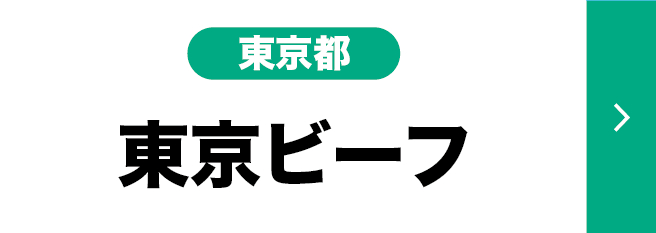 東京都

東京ビーフ

>